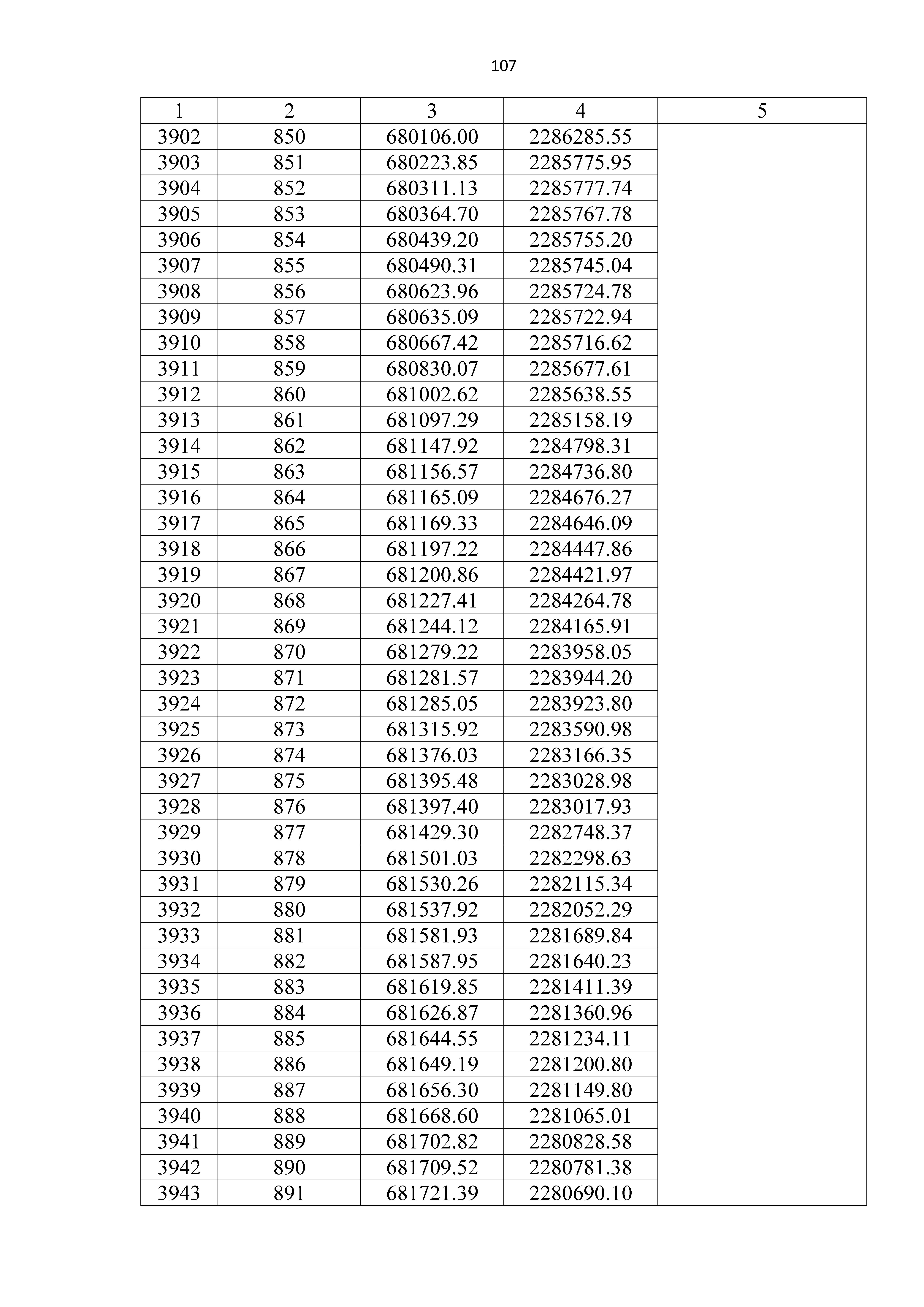 107

| 1 | 2 | 3 | 4 | 5 |
|---|---|---|---|---|
| 3902 | 850 | 680106.00 | 2286285.55 | |
| 3903 | 851 | 680223.85 | 2285775.95 | |
| 3904 | 852 | 680311.13 | 2285777.74 | |
| 3905 | 853 | 680364.70 | 2285767.78 | |
| 3906 | 854 | 680439.20 | 2285755.20 | |
| 3907 | 855 | 680490.31 | 2285745.04 | |
| 3908 | 856 | 680623.96 | 2285724.78 | |
| 3909 | 857 | 680635.09 | 2285722.94 | |
| 3910 | 858 | 680667.42 | 2285716.62 | |
| 3911 | 859 | 680830.07 | 2285677.61 | |
| 3912 | 860 | 681002.62 | 2285638.55 | |
| 3913 | 861 | 681097.29 | 2285158.19 | |
| 3914 | 862 | 681147.92 | 2284798.31 | |
| 3915 | 863 | 681156.57 | 2284736.80 | |
| 3916 | 864 | 681165.09 | 2284676.27 | |
| 3917 | 865 | 681169.33 | 2284646.09 | |
| 3918 | 866 | 681197.22 | 2284447.86 | |
| 3919 | 867 | 681200.86 | 2284421.97 | |
| 3920 | 868 | 681227.41 | 2284264.78 | |
| 3921 | 869 | 681244.12 | 2284165.91 | |
| 3922 | 870 | 681279.22 | 2283958.05 | |
| 3923 | 871 | 681281.57 | 2283944.20 | |
| 3924 | 872 | 681285.05 | 2283923.80 | |
| 3925 | 873 | 681315.92 | 2283590.98 | |
| 3926 | 874 | 681376.03 | 2283166.35 | |
| 3927 | 875 | 681395.48 | 2283028.98 | |
| 3928 | 876 | 681397.40 | 2283017.93 | |
| 3929 | 877 | 681429.30 | 2282748.37 | |
| 3930 | 878 | 681501.03 | 2282298.63 | |
| 3931 | 879 | 681530.26 | 2282115.34 | |
| 3932 | 880 | 681537.92 | 2282052.29 | |
| 3933 | 881 | 681581.93 | 2281689.84 | |
| 3934 | 882 | 681587.95 | 2281640.23 | |
| 3935 | 883 | 681619.85 | 2281411.39 | |
| 3936 | 884 | 681626.87 | 2281360.96 | |
| 3937 | 885 | 681644.55 | 2281234.11 | |
| 3938 | 886 | 681649.19 | 2281200.80 | |
| 3939 | 887 | 681656.30 | 2281149.80 | |
| 3940 | 888 | 681668.60 | 2281065.01 | |
| 3941 | 889 | 681702.82 | 2280828.58 | |
| 3942 | 890 | 681709.52 | 2280781.38 | |
| 3943 | 891 | 681721.39 | 2280690.10 | |